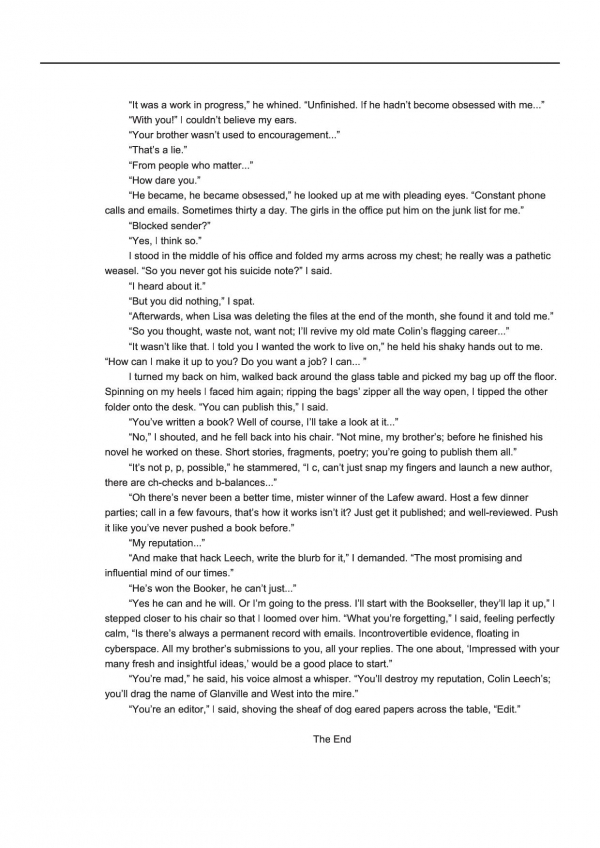 "It was a work in progress," he whined. "Unfinished. If he hadn't become obsessed with me..."

"With you!" I couldn't believe my ears.

"Your brother wasn't used to encouragement..."

"That's a lie."

"From people who matter..."

"How dare you."

"He became, he became obsessed," he looked up at me with pleading eyes. "Constant phone calls and emails. Sometimes thirty a day. The girls in the office put him on the junk list for me."

"Blocked sender?"

"Yes, I think so."

I stood in the middle of his office and folded my arms across my chest; he really was a pathetic weasel. "So you never got his suicide note?" I said.

"I heard about it."

"But you did nothing," I spat.

"Afterwards, when Lisa was deleting the files at the end of the month, she found it and told me."

"So you thought, waste not, want not; I'll revive my old mate Colin's flagging career..."

"It wasn't like that. I told you I wanted the work to live on," he held his shaky hands out to me. "How can I make it up to you? Do you want a job? I can... "

I turned my back on him, walked back around the glass table and picked my bag up off the floor. Spinning on my heels I faced him again; ripping the bags' zipper all the way open, I tipped the other folder onto the desk. "You can publish this," I said.

"You've written a book? Well of course, I'll take a look at it..."

"No," I shouted, and he fell back into his chair. "Not mine, my brother's; before he finished his novel he worked on these. Short stories, fragments, poetry; you're going to publish them all."

"It's not p, p, possible," he stammered, "I c, can't just snap my fingers and launch a new author, there are ch-checks and b-balances..."

"Oh there's never been a better time, mister winner of the Lafew award. Host a few dinner parties; call in a few favours, that's how it works isn't it? Just get it published; and well-reviewed. Push it like you've never pushed a book before."

"My reputation..."

"And make that hack Leech, write the blurb for it," I demanded. "The most promising and influential mind of our times."

"He's won the Booker, he can't just..."

"Yes he can and he will. Or I'm going to the press. I'll start with the Bookseller, they'll lap it up," I stepped closer to his chair so that I loomed over him. "What you're forgetting," I said, feeling perfectly calm, "Is there's always a permanent record with emails. Incontrovertible evidence, floating in cyberspace. All my brother's submissions to you, all your replies. The one about, 'Impressed with your many fresh and insightful ideas,' would be a good place to start."

"You're mad," he said, his voice almost a whisper. "You'll destroy my reputation, Colin Leech's; you'll drag the name of Glanville and West into the mire."

"You're an editor," I said, shoving the sheaf of dog eared papers across the table, "Edit."

The End